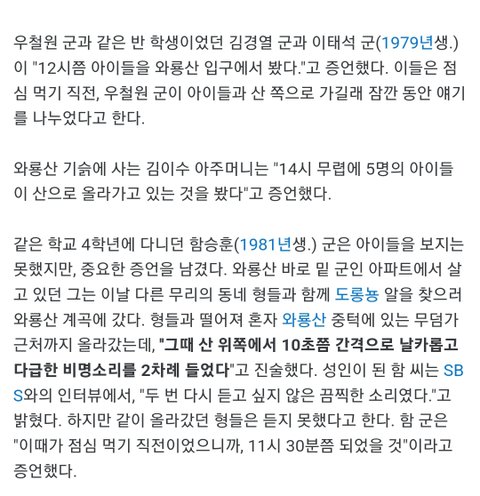 우철원 군과 같은 반 학생이었던 김경열 군과 이태석 군(1979년생.)이 "12시쯤 아이들을 와룡산 입구에서 봤다."고 증언했다. 이들은 점심 먹기 직전, 우철원 군이 아이들과 산 쪽으로 가길래 잠깐 동안 얘기를 나누었다고 한다.

와룡산 기슭에 사는 김이수 아주머니는 "14시 무렵에 5명의 아이들이 산으로 올라가고 있는 것을 봤다"고 증언했다.

같은 학교 4학년에 다니던 함승훈(1981년생.) 군은 아이들을 보지는 못했지만, 중요한 증언을 남겼다. 와룡산 바로 밑 군인 아파트에서 살고 있던 그는 이날 다른 무리의 동네 형들과 함께 도롱뇽 알을 찾으러 와룡산 계곡에 갔다. 형들과 떨어져 혼자 와룡산 중턱에 있는 무덤가 근처까지 올라갔는데, "그때 산 위쪽에서 10초쯤 간격으로 날카롭고 다급한 비명소리를 2차례 들었다"고 진술했다. 성인이 된 함 씨는 SBS와의 인터뷰에서, "두 번 다시 듣고 싶지 않은 끔찍한 소리였다."고 밝혔다. 하지만 같이 올라갔던 형들은 듣지 못했다고 한다. 함 군은 "이때가 점심 먹기 직전이었으니까, 11시 30분쯤 되었을 것"이라고 증언했다.